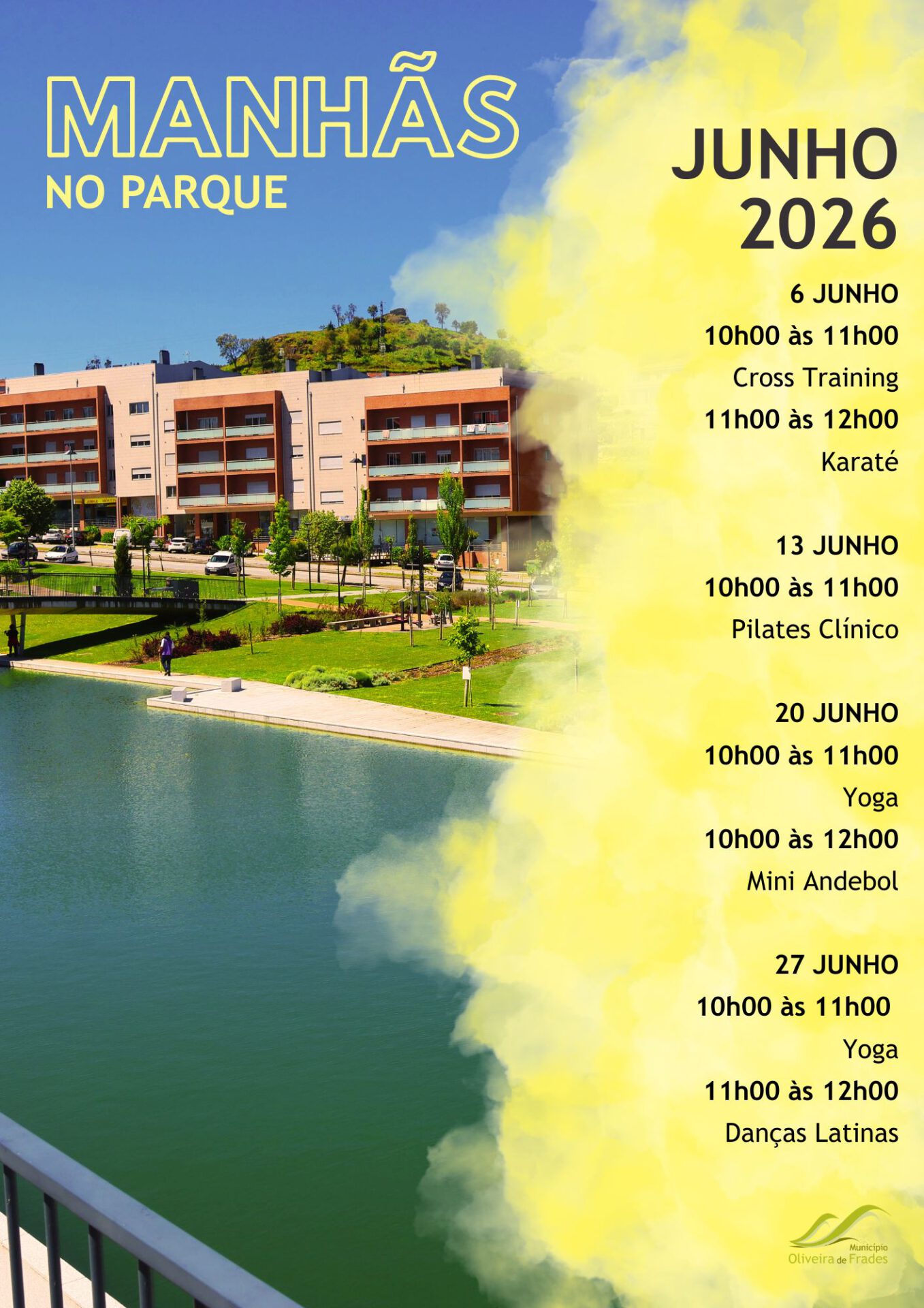 MANHÃS
NO PARQUE

JUNHO
2026

6 JUNHO
10h00 às 11h00
Cross Training
11h00 às 12h00
Karaté

13 JUNHO
10h00 às 11h00
Pilates Clínico

20 JUNHO
10h00 às 11h00
Yoga
10h00 às 12h00
Mini Andebol

27 JUNHO
10h00 às 11h00
Yoga
11h00 às 12h00
Danças Latinas

Município
Oliveira de Frades